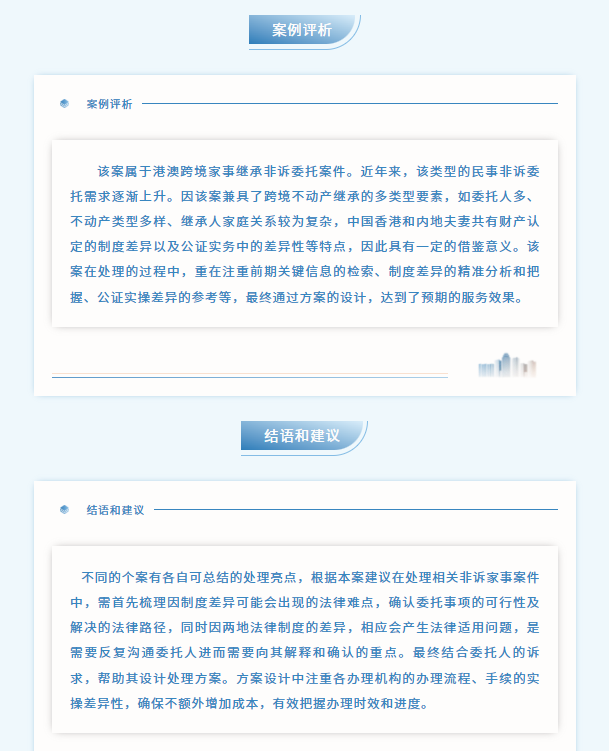 案例评析

案例评析

该案属于港澳跨境家事继承非诉委托案件。近年来，该类型的民事非诉委托需求逐渐上升。因该案兼具了跨境不动产继承的多类型要素，如委托人多、不动产类型多样、继承人家庭关系较为复杂，中国香港和内地夫妻共有财产认定的制度差异以及公证实务中的差异性等特点，因此具有一定的借鉴意义。该案在处理的过程中，重在注重前期关键信息的检索、制度差异的精准分析和把握、公证实操差异的参考等，最终通过方案的设计，达到了预期的服务效果。

结语和建议

结语和建议

不同的个案有各自可总结的处理亮点，根据本案建议在处理相关非诉家事案件中，需首先梳理因制度差异可能会出现的法律难点，确认委托事项的可行性及解决的法律路径，同时因两地法律制度的差异，相应会产生法律适用问题，是需要反复沟通委托人进而需要向其解释和确认的重点。最终结合委托人的诉求，帮助其设计处理方案。方案设计中注重各办理机构的办理流程、手续的实操差异性，确保不额外增加成本，有效把握办理时效和进度。